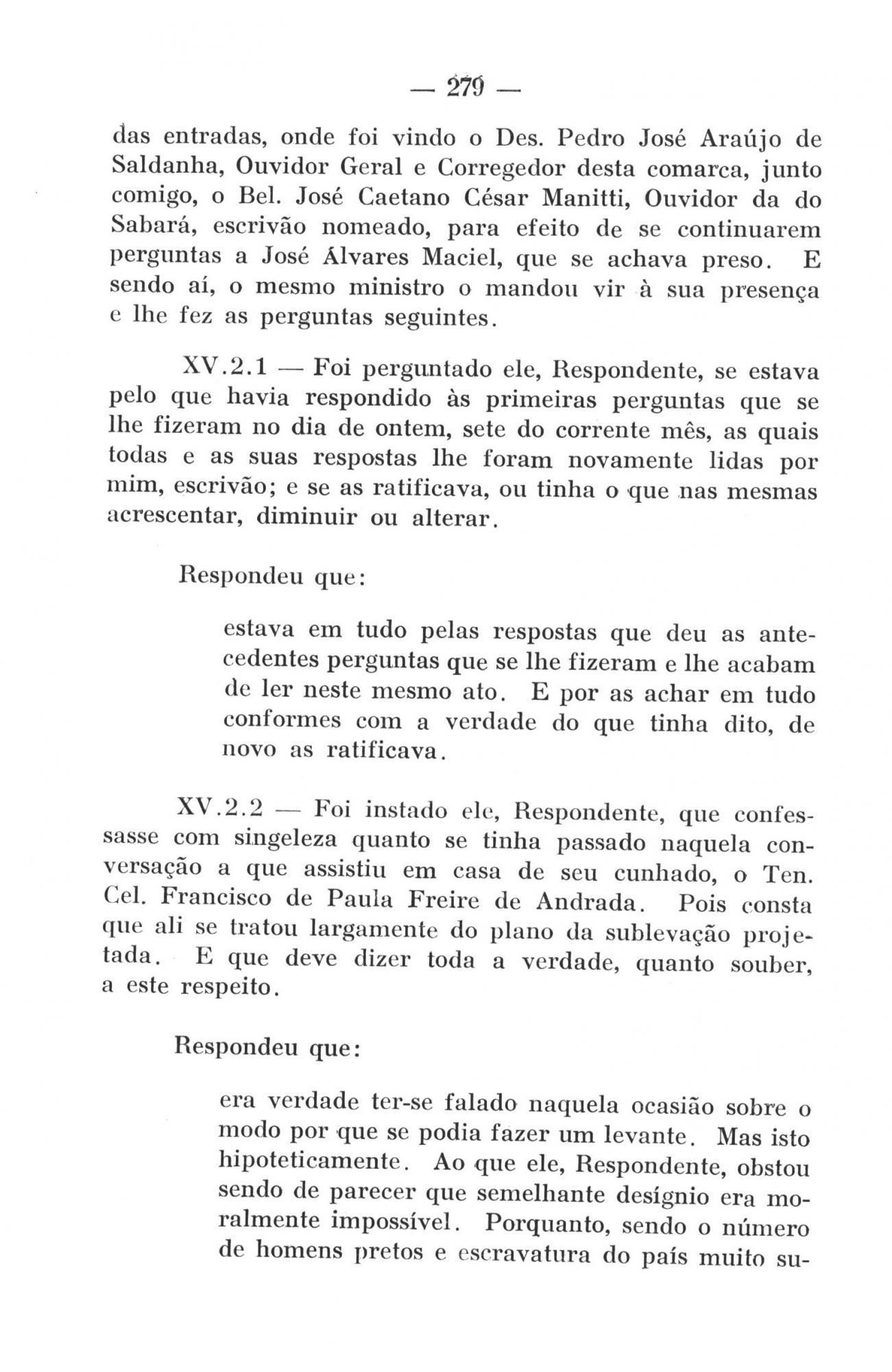 — 279 —

das entradas, onde foi vindo o Des. Pedro José Araújo de Saldanha, Ouvidor Geral e Corregedor desta comarca, junto comigo, o Bel. José Caetano César Manitti, Ouvidor da do Sabará, escrivão nomeado, para efeito de se continuarem perguntas a José Álvares Maciel, que se achava preso. E sendo aí, o mesmo ministro o mandou vir à sua presença e lhe fez as perguntas seguintes.

XV.2.1 — Foi perguntado ele, Respondente, se estava pelo que havia respondido às primeiras perguntas que se lhe fizeram no dia de ontem, sete do corrente mês, as quais todas e as suas respostas lhe foram novamente lidas por mim, escrivão; e se as ratificava, ou tinha o que nas mesmas acrescentar, diminuir ou alterar.

Respondeu que:

estava em tudo pelas respostas que deu as antecedentes perguntas que se lhe fizeram e lhe acabam de ler neste mesmo ato. E por as achar em tudo conformes com a verdade do que tinha dito, de novo as ratificava.

XV.2.2 — Foi instado ele, Respondente, que confessasse com singeleza quanto se tinha passado naquela conversação a que assistiu em casa de seu cunhado, o Ten. Cel. Francisco de Paula Freire de Andrada. Pois consta que ali se tratou largamente do plano da sublevação projetada. E que deve dizer toda a verdade, quanto souber, a este respeito.

Respondeu que:

era verdade ter-se falado naquela ocasião sobre o modo por que se podia fazer um levante. Mas isto hipoteticamente. Ao que ele, Respondente, obstou sendo de parecer que semelhante desígnio era moralmente impossível. Porquanto, sendo o número de homens pretos e escravatura do país muito su-